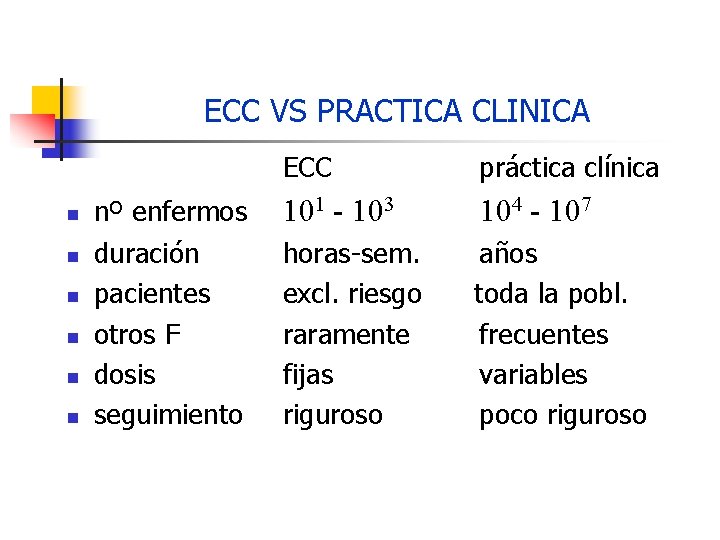 ECC VS PRACTICA CLINICA

| | ECC | práctica clínica |
|---|---|---|
| nº enfermos | $10^1$ - $10^3$ | $10^4$ - $10^7$ |
| duración | horas-sem. | años |
| pacientes | excl. riesgo | toda la pobl. |
| otros F | raramente | frecuentes |
| dosis | fijas | variables |
| seguimiento | riguroso | poco riguroso |